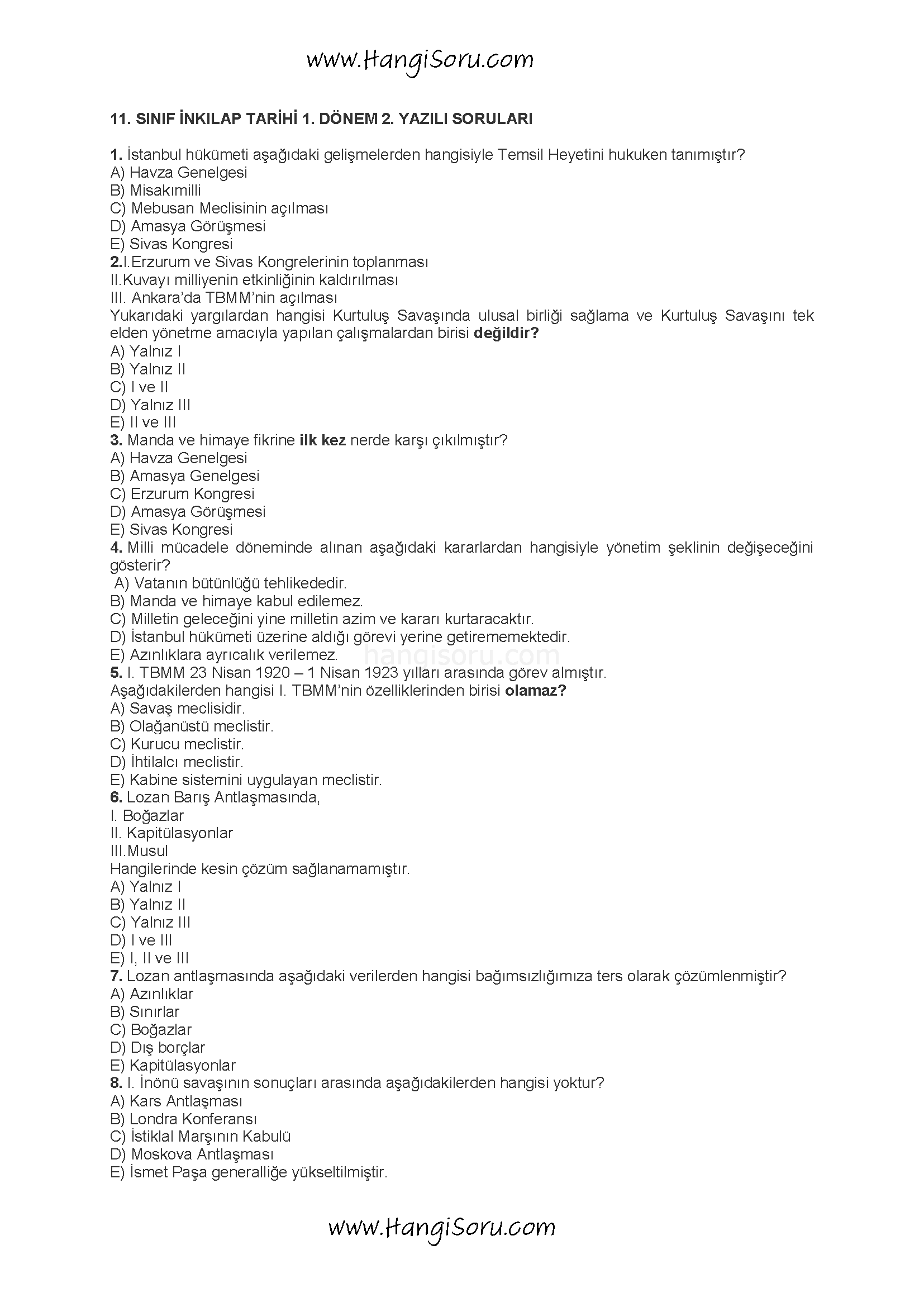 www.HangiSoru.com

11. SINIF İNKILAP TARİHİ 1. DÖNEM 2. YAZILI SORULARI

1. İstanbul hükümeti aşağıdaki gelişmelerden hangisiyle Temsil Heyetini hukuken tanımıştır?
A) Havza Genelgesi
B) Misakımilli
C) Mebusan Meclisinin açılması
D) Amasya Görüşmesi
E) Sivas Kongresi
2.I.Erzurum ve Sivas Kongrelerinin toplanması
II.Kuvayı milliyenin etkinliğinin kaldırılması
III. Ankara'da TBMM'nin açılması
Yukarıdaki yargılardan hangisi Kurtuluş Savaşında ulusal birliği sağlama ve Kurtuluş Savaşını tek elden yönetme amacıyla yapılan çalışmalardan birisi değildir?
A) Yalnız I
B) Yalnız II
C) I ve II
D) Yalnız III
E) II ve III
3. Manda ve himaye fikrine ilk kez nerde karşı çıkılmıştır?
A) Havza Genelgesi
B) Amasya Genelgesi
C) Erzurum Kongresi
D) Amasya Görüşmesi
E) Sivas Kongresi
4. Milli mücadele döneminde alınan aşağıdaki kararlardan hangisiyle yönetim şeklinin değişeceğini gösterir?
A) Vatanın bütünlüğü tehlikededir.
B) Manda ve himaye kabul edilemez.
C) Milletin geleceğini yine milletin azim ve kararı kurtaracaktır.
D) İstanbul hükümeti üzerine aldığı görevi yerine getirememektedir.
E) Azınlıklara ayrıcalık verilemez.
hangisoru.com
5. I. TBMM 23 Nisan 1920 – 1 Nisan 1923 yılları arasında görev almıştır.
Aşağıdakilerden hangisi I. TBMM'nin özelliklerinden birisi olamaz?
A) Savaş meclisidir.
B) Olağanüstü meclistir.
C) Kurucu meclistir.
D) İhtilalcı meclistir.
E) Kabine sistemini uygulayan meclistir.
6. Lozan Barış Antlaşmasında,
I. Boğazlar
II. Kapitülasyonlar
III.Musul
Hangilerinde kesin çözüm sağlanamamıştır.
A) Yalnız I
B) Yalnız II
C) Yalnız III
D) I ve III
E) I, II ve III
7. Lozan antlaşmasında aşağıdaki verilerden hangisi bağımsızlığımıza ters olarak çözümlenmiştir?
A) Azınlıklar
B) Sınırlar
C) Boğazlar
D) Dış borçlar
E) Kapitülasyonlar
8. I. İnönü savaşının sonuçları arasında aşağıdakilerden hangisi yoktur?
A) Kars Antlaşması
B) Londra Konferansı
C) İstiklal Marşının Kabulü
D) Moskova Antlaşması
E) İsmet Paşa generalliğe yükseltilmiştir.

www.HangiSoru.com